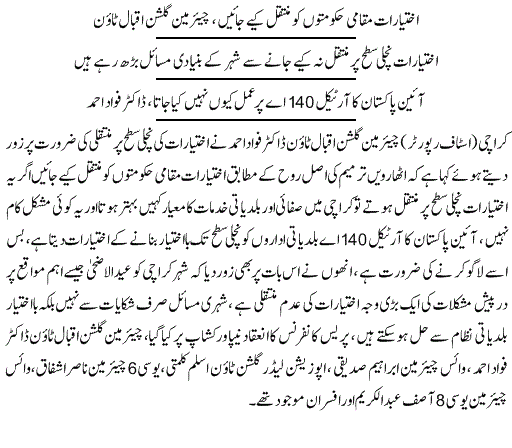 اختیارات مقامی حکومتوں کو منتقل کیے جائیں، چیئرمین گلشن اقبال ٹاؤن

اختیارات نچلی سطح پر منتقل نہ کیے جانے سے شہر کے بنیادی مسائل بڑھ رہے ہیں

آئین پاکستان کا آرٹیکل 140 اے پر عمل کیوں نہیں کیا جاتا، ڈاکٹر فواد احمد

کراچی (اسٹاف رپورٹر) چیئرمین گلشن اقبال ٹاؤن ڈاکٹر فواد احمد نے اختیارات کی نچلی سطح پر منتقلی کی ضرورت پر زور دیتے ہوئے کہا ہے کہ اٹھارویں ترمیم کی اصل روح کے مطابق اختیارات مقامی حکومتوں کو منتقل کیے جائیں اگر یہ اختیارات نچلی سطح پر منتقل ہوتے تو کراچی میں صفائی اور بلدیاتی خدمات کا معیار کہیں بہتر ہوتا اور یہ کوئی مشکل کام نہیں، آئین پاکستان کا آرٹیکل 140 اے بلدیاتی اداروں کو نچلی سطح تک بااختیار بنانے کے اختیارات دیتا ہے، بس اسے لاگو کرنے کی ضرورت ہے، انھوں نے اس بات پر بھی زور دیا کہ شہر کراچی کو عیدالاضحیٰ جیسے اہم مواقع پر درپیش مشکلات کی ایک بڑی وجہ اختیارات کی عدم منتقلی ہے، شہری مسائل صرف شکایات سے نہیں بلکہ بااختیار بلدیاتی نظام سے حل ہوسکتے ہیں، پریس کانفرنس کا انعقاد نیپا ورکشاپ پر کیا گیا، چیئرمین گلشن اقبال ٹاؤن ڈاکٹر فواد احمد، وائس چیئرمین ابراہیم صدیقی، اپوزیشن لیڈر گلشن ٹاؤن اسلم کلمتی، یوسی 6 چیئرمین ناصر اشفاق، وائس چیئرمین یوسی 8 آصف عبدالکریم اور افسران موجود تھے۔